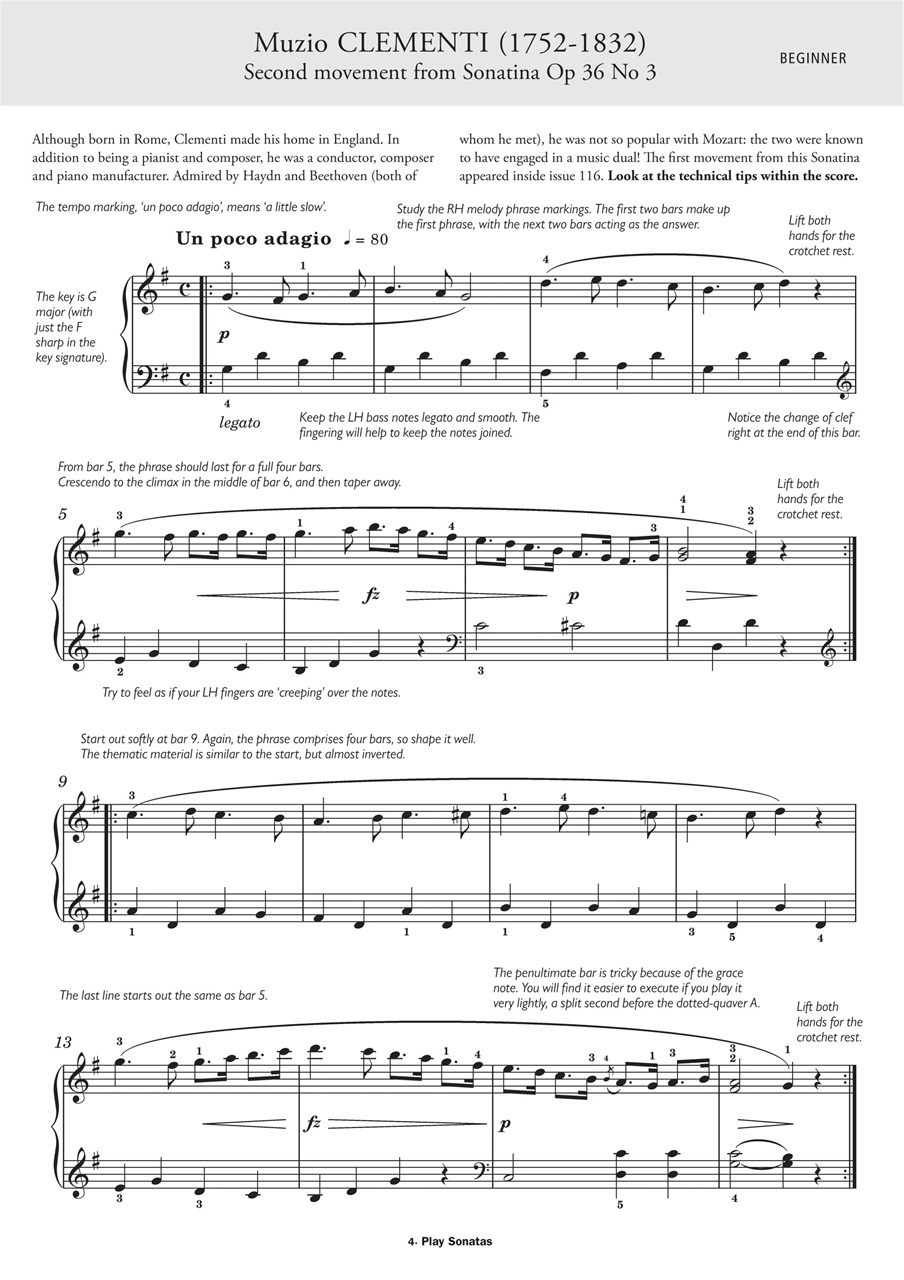 Muzio CLEMENTI (1752-1832)
Second movement from Sonatina Op 36 No 3

BEGINNER

Although born in Rome, Clementi made his home in England. In addition to being a pianist and composer, he was a conductor, composer and piano manufacturer. Admired by Haydn and Beethoven (both of whom he met), he was not so popular with Mozart: the two were known to have engaged in a music dual! The first movement from this Sonatina appeared inside issue 116. **Look at the technical tips within the score.**

The tempo marking, 'un poco adagio', means 'a little slow'.

Study the RH melody phrase markings. The first two bars make up the first phrase, with the next two bars acting as the answer.

Lift both hands for the crotchet rest.

Un poco adagio ♩ = 80

The key is G major (with just the F sharp in the key signature).

3 1 4

p

4 5

legato

Keep the LH bass notes legato and smooth. The fingering will help to keep the notes joined.

Notice the change of clef right at the end of this bar.

From bar 5, the phrase should last for a full four bars. Crescendo to the climax in the middle of bar 6, and then taper away.

Lift both hands for the crotchet rest.

5

3 1 4 3 4 1 3 2

fz p

2 3

Try to feel as if your LH fingers are 'creeping' over the notes.

Start out softly at bar 9. Again, the phrase comprises four bars, so shape it well. The thematic material is similar to the start, but almost inverted.

9

3 1 4

1 1 1 3 5 4

The last line starts out the same as bar 5.

The penultimate bar is tricky because of the grace note. You will find it easier to execute if you play it very lightly, a split second before the dotted-quaver A.

Lift both hands for the crotchet rest.

13

3 2 1 1 4 3 4 1 3 3 2 1

fz p

3 3 5 4

4· Play Sonatas